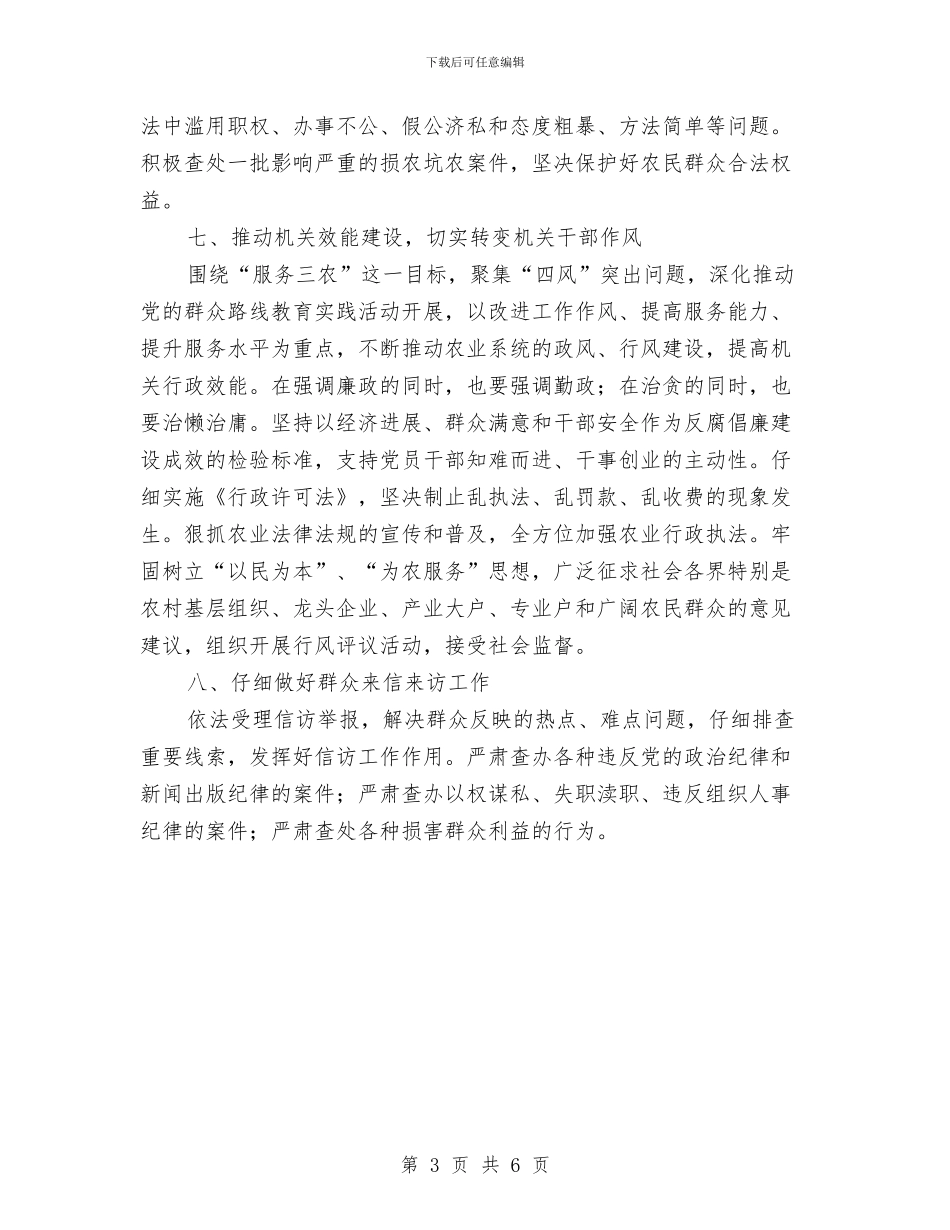 下载后可任意编辑

法中滥用职权、办事不公、假公济私和态度粗暴、方法简单等问题。积极查处一批影响严重的损农坑农案件，坚决保护好农民群众合法权益。

七、推动机关效能建设，切实转变机关干部作风

围绕“服务三农”这一目标，聚集“四风”突出问题，深化推动党的群众路线教育实践活动开展，以改进工作作风、提高服务能力、提升服务水平为重点，不断推动农业系统的政风、行风建设，提高机关行政效能。在强调廉政的同时，也要强调勤政；在治贪的同时，也要治懒治庸。坚持以经济进展、群众满意和干部安全作为反腐倡廉建设成效的检验标准，支持党员干部知难而进、干事创业的主动性。仔细实施《行政许可法》，坚决制止乱执法、乱罚款、乱收费的现象发生。狠抓农业法律法规的宣传和普及，全方位加强农业行政执法。牢固树立“以民为本”、“为农服务”思想，广泛征求社会各界特别是农村基层组织、龙头企业、产业大户、专业户和广阔农民群众的意见建议，组织开展行风评议活动，接受社会监督。

八、仔细做好群众来信来访工作

依法受理信访举报，解决群众反映的热点、难点问题，仔细排查重要线索，发挥好信访工作作用。严肃查办各种违反党的政治纪律和新闻出版纪律的案件；严肃查办以权谋私、失职渎职、违反组织人事纪律的案件；严肃查处各种损害群众利益的行为。

第 3 页 共 6 页